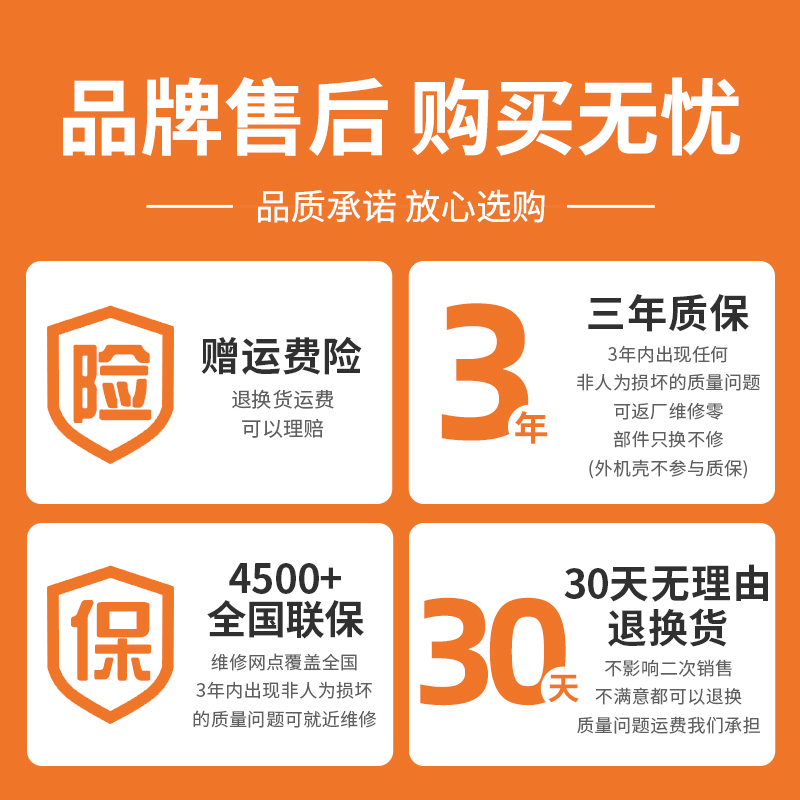 品牌售后 购买无忧

品质承诺 放心选购

险

赠运费险

退换货运费
可以理赔

3年

三年质保

3年内出现任何
非人为损坏的质量问题
可返厂维修零
部件只换不修
(外机壳不参与质保)

保

4500+
全国联保

维修网点覆盖全国
3年内出现非人为损坏
的质量问题可就近维修

30天

30天无理由
退换货

不影响二次销售
不满意都可以退换
质量问题运费我们承担